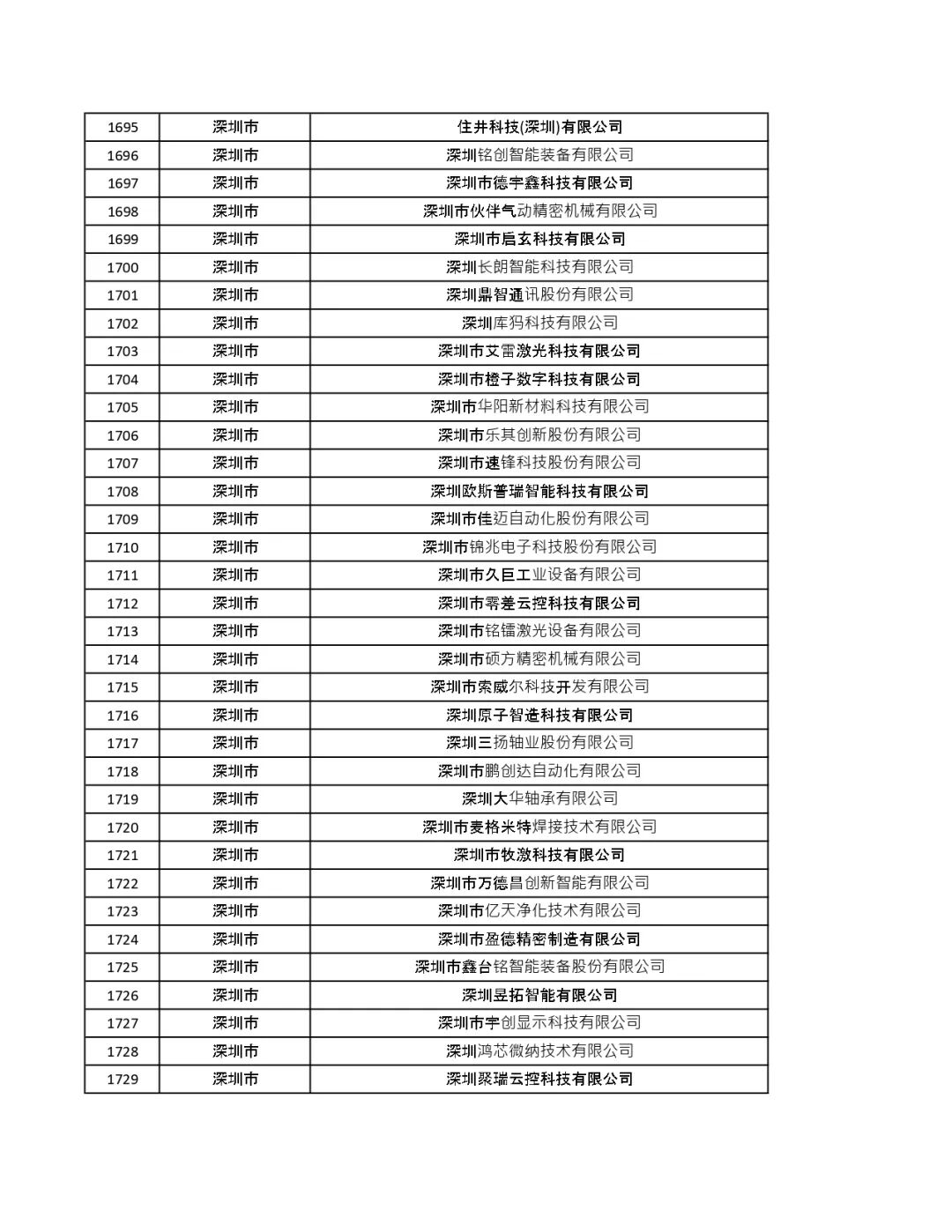 | 1695 | 深圳市 | 住井科技(深圳)有限公司 |
|---|---|---|
| 1696 | 深圳市 | 深圳铭创智能装备有限公司 |
| 1697 | 深圳市 | 深圳市德宇鑫科技有限公司 |
| 1698 | 深圳市 | 深圳市伙伴气动精密机械有限公司 |
| 1699 | 深圳市 | 深圳市启玄科技有限公司 |
| 1700 | 深圳市 | 深圳长朗智能科技有限公司 |
| 1701 | 深圳市 | 深圳鼎智通讯股份有限公司 |
| 1702 | 深圳市 | 深圳库犸科技有限公司 |
| 1703 | 深圳市 | 深圳市艾雷激光科技有限公司 |
| 1704 | 深圳市 | 深圳市橙子数字科技有限公司 |
| 1705 | 深圳市 | 深圳市华阳新材料科技有限公司 |
| 1706 | 深圳市 | 深圳市乐其创新股份有限公司 |
| 1707 | 深圳市 | 深圳市速锋科技股份有限公司 |
| 1708 | 深圳市 | 深圳欧斯普瑞智能科技有限公司 |
| 1709 | 深圳市 | 深圳市佳迈自动化股份有限公司 |
| 1710 | 深圳市 | 深圳市锦兆电子科技股份有限公司 |
| 1711 | 深圳市 | 深圳市久巨工业设备有限公司 |
| 1712 | 深圳市 | 深圳市零差云控科技有限公司 |
| 1713 | 深圳市 | 深圳市铭镭激光设备有限公司 |
| 1714 | 深圳市 | 深圳市硕方精密机械有限公司 |
| 1715 | 深圳市 | 深圳市索威尔科技开发有限公司 |
| 1716 | 深圳市 | 深圳原子智造科技有限公司 |
| 1717 | 深圳市 | 深圳三扬轴业股份有限公司 |
| 1718 | 深圳市 | 深圳市鹏创达自动化有限公司 |
| 1719 | 深圳市 | 深圳大华轴承有限公司 |
| 1720 | 深圳市 | 深圳市麦格米特焊接技术有限公司 |
| 1721 | 深圳市 | 深圳市牧激科技有限公司 |
| 1722 | 深圳市 | 深圳市万德昌创新智能有限公司 |
| 1723 | 深圳市 | 深圳市亿天净化技术有限公司 |
| 1724 | 深圳市 | 深圳市盈德精密制造有限公司 |
| 1725 | 深圳市 | 深圳市鑫台铭智能装备股份有限公司 |
| 1726 | 深圳市 | 深圳昱拓智能有限公司 |
| 1727 | 深圳市 | 深圳市宇创显示科技有限公司 |
| 1728 | 深圳市 | 深圳鸿芯微纳技术有限公司 |
| 1729 | 深圳市 | 深圳聚瑞云控科技有限公司 |